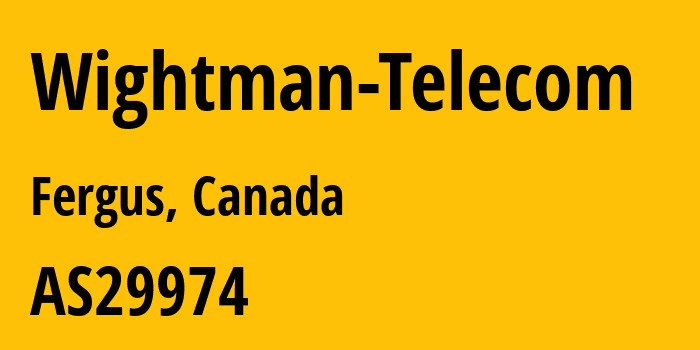 Wightman-Telecom

Fergus, Canada

AS29974